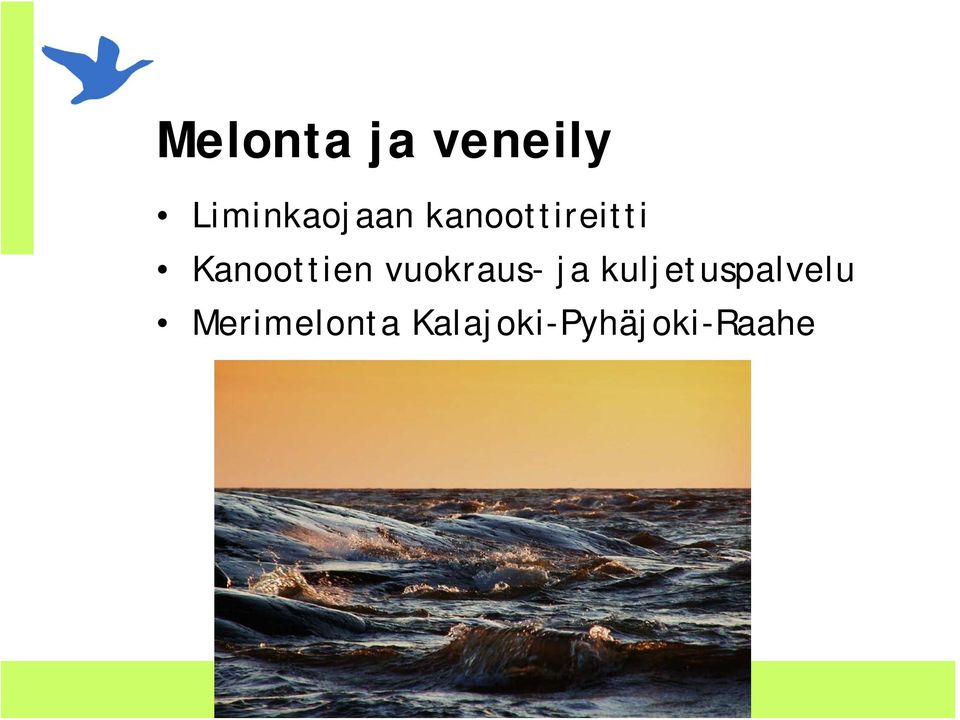 Melonta ja veneily

• Liminkaojaan kanoottireitti
• Kanoottien vuokraus- ja kuljetuspalvelu
• Merimelonta Kalajoki-Pyhäjoki-Raahe